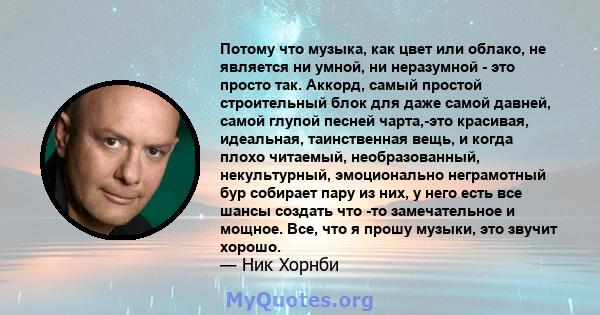 Потому что музыка, как цвет или облако, не является ни умной, ни неразумной - это просто так. Аккорд, самый простой строительный блок для даже самой давней, самой глупой песней чарта,-это красивая, идеальная, таинственная вещь, и когда плохо читаемый, необразованный, некультурный, эмоционально неграмотный бур собирает пару из них, у него есть все шансы создать что -то замечательное и мощное. Все, что я прошу музыки, это звучит хорошо.
— Ник Хорнби

MyQuotes.org